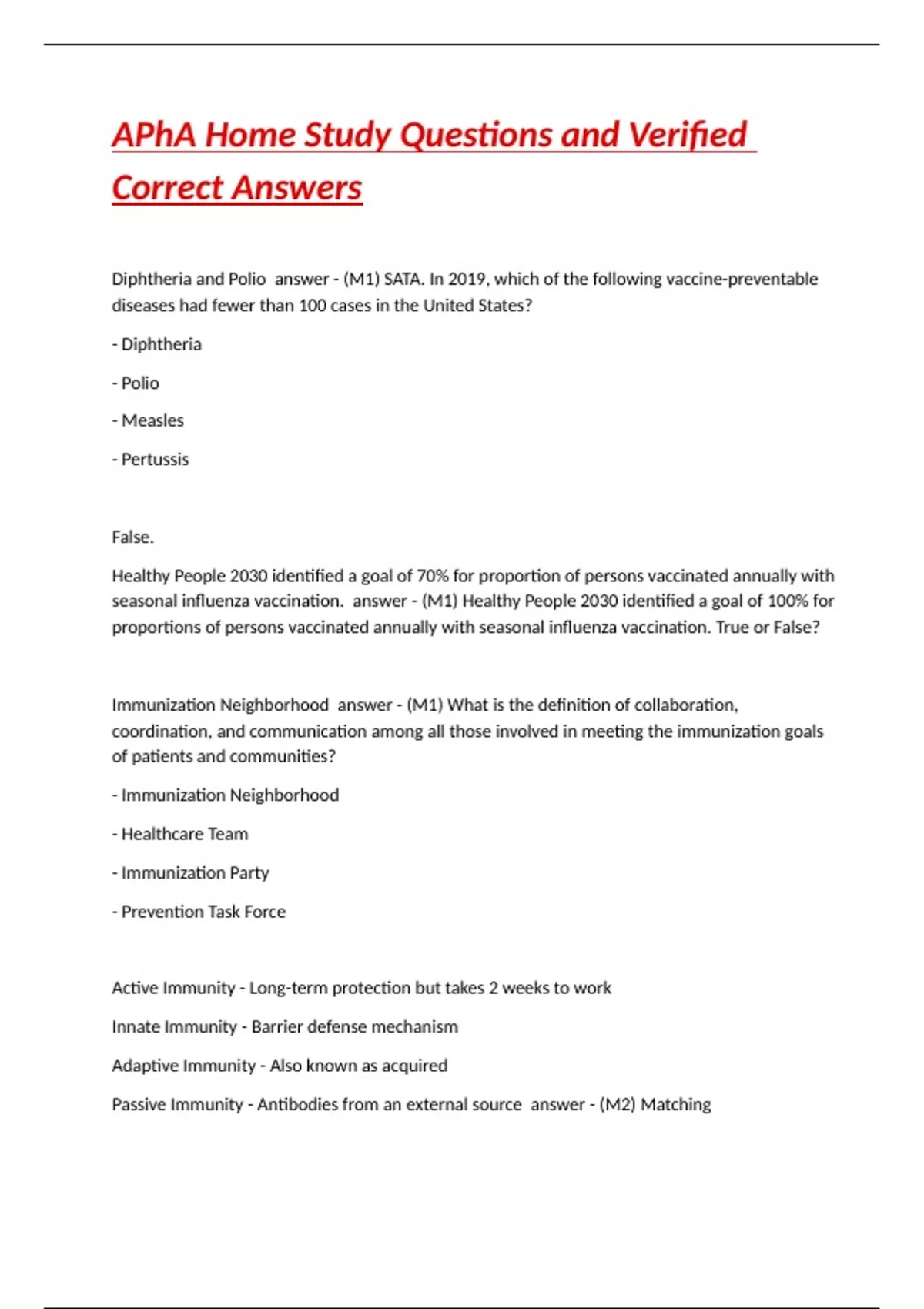 APhA Home Study Questions and Verified Correct Answers

Diphtheria and Polio  answer - (M1) SATA. In 2019, which of the following vaccine-preventable diseases had fewer than 100 cases in the United States?

- Diphtheria

- Polio

- Measles

- Pertussis

False.

Healthy People 2030 identified a goal of 70% for proportion of persons vaccinated annually with seasonal influenza vaccination.  answer - (M1) Healthy People 2030 identified a goal of 100% for proportions of persons vaccinated annually with seasonal influenza vaccination. True or False?

Immunization Neighborhood  answer - (M1) What is the definition of collaboration, coordination, and communication among all those involved in meeting the immunization goals of patients and communities?

- Immunization Neighborhood

- Healthcare Team

- Immunization Party

- Prevention Task Force

Active Immunity - Long-term protection but takes 2 weeks to work

Innate Immunity - Barrier defense mechanism

Adaptive Immunity - Also known as acquired

Passive Immunity - Antibodies from an external source  answer - (M2) Matching